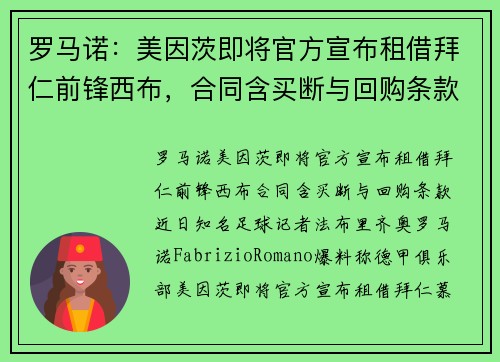 罗马诺：美因茨即将官方宣布租借拜仁前锋西布，合同含买断与回购条款

罗马诺美因茨即将官方宣布租借拜仁前锋西布合同含买断与回购条款近日知名足球记者法布里齐奥罗马诺FabrizioRomano爆料称德甲俱乐部美因茨即将官方宣布租借拜仁慕